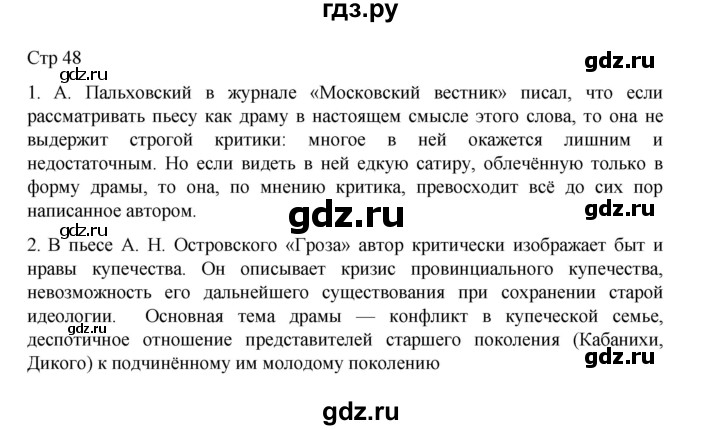 гдз.ру

Стр 48

gdz.ru

gdz.ru

1. А. Пальховский в журнале «Московский вестник» писал, что если рассматривать пьесу как драму в настоящем смысле этого слова, то она не выдержит строгой критики: многое в ней окажется лишним и недостаточным. Но если видеть в ней едкую сатиру, облечённую только в форму драмы, то она, по мнению критика, превосходит всё до сих пор написанное автором.

gdz.ru

gdz.ru

gdz.ru

2. В пьесе А. Н. Островского «Гроза» автор критически изображает быт и нравы купечества. Он описывает кризис провинциального купечества, невозможность его дальнейшего существования при сохранении старой идеологии. Основная тема драмы — конфликт в купеческой семье, деспотичное отношение представителей старшего поколения (Кабанихи, Дикого) к подчинённому им молодому поколению

gdz.ru

gdz.ru

gdz.ru